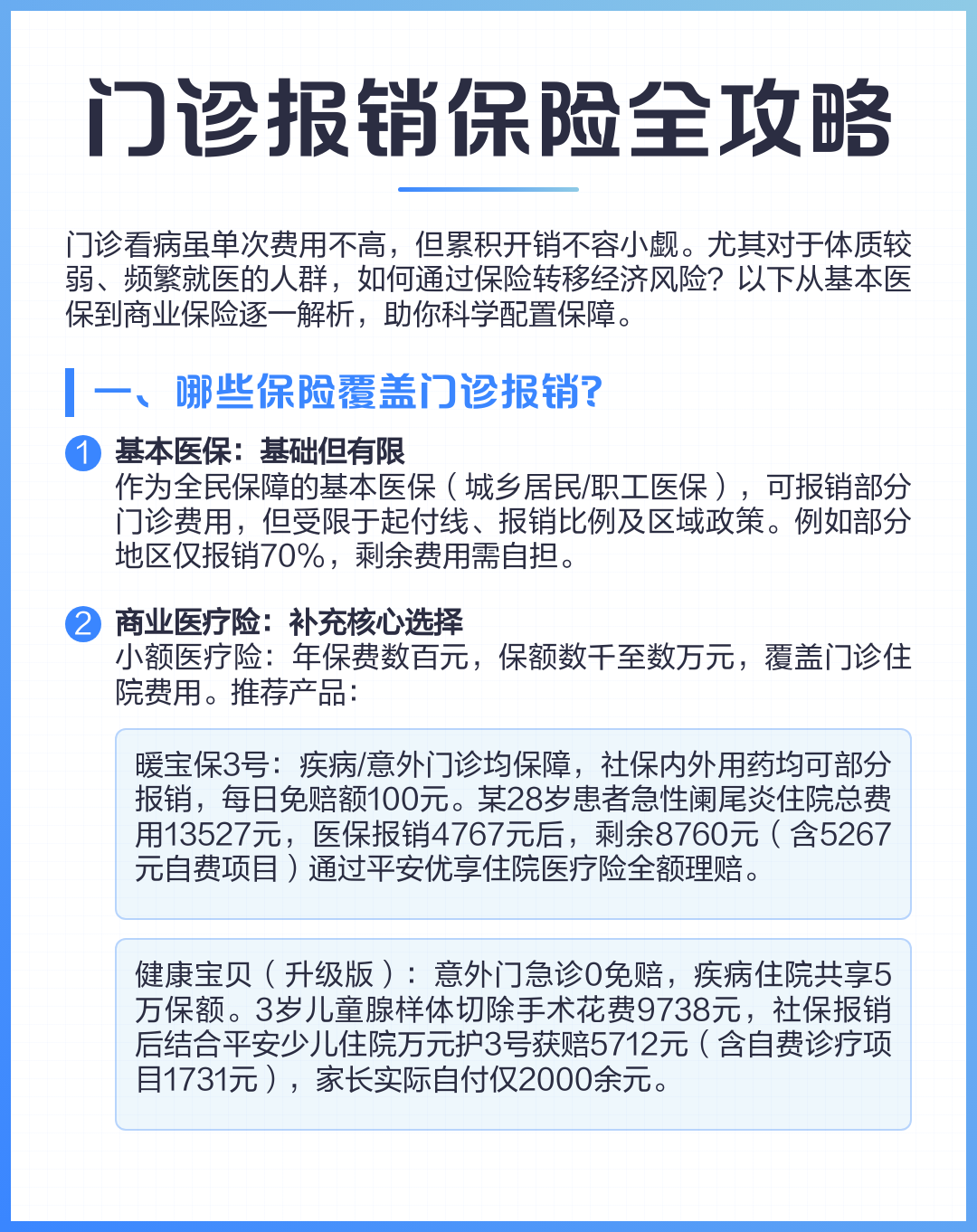 门诊报销保险全攻略

门诊看病虽单次费用不高，但累积开销不容小觑。尤其对于体质较弱、频繁就医的人群，如何通过保险转移经济风险？以下从基本医保到商业保险逐一解析，助你科学配置保障。

一、哪些保险覆盖门诊报销?

1 基本医保：基础但有限
作为全民保障的基本医保（城乡居民/职工医保），可报销部分门诊费用，但受限于起付线、报销比例及区域政策。例如部分地区仅报销70%，剩余费用需自担。

2 商业医疗险：补充核心选择
小额医疗险：年保费数百元，保额数千至数万元，覆盖门诊住院费用。推荐产品：

暖宝保3号：疾病/意外门诊均保障，社保内外用药均可部分报销，每日免赔额100元。某28岁患者急性阑尾炎住院总费用13527元，医保报销4767元后，剩余8760元（含5267元自费项目）通过平安优享住院医疗险全额理赔。

健康宝贝（升级版）：意外门急诊0免赔，疾病住院共享5万保额。3岁儿童腺样体切除手术花费9738元，社保报销后结合平安少儿住院万元护3号获赔5712元（含自费诊疗项目1731元），家长实际自付仅2000余元。